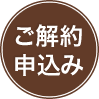 ご解約
申込み